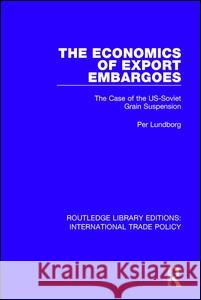 THE ECONOMICS OF EXPORT EMBARGOES

The Case of the US-Soviet Grain Suspension

Per Lundborg

ROUTLEDGE LIBRARY EDITIONS: INTERNATIONAL TRADE POLICY

Kraina Książek